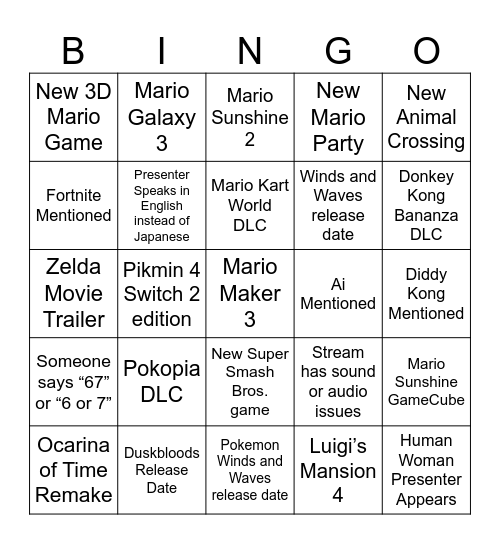 | B | I | N | G | O |
|---|---|---|---|---|
| New 3D Mario Game | Mario Galaxy 3 | Mario Sunshine 2 | New Mario Party | New Animal Crossing |
| Fortnite Mentioned | Presenter Speaks in English instead of Japanese | Mario Kart World DLC | Winds and Waves release date | Donkey Kong Bananza DLC |
| Zelda Movie Trailer | Pikmin 4 Switch 2 edition | Mario Maker 3 | Ai Mentioned | Diddy Kong Mentioned |
| Someone says “67” or “6 or 7” | Pokopia DLC | New Super Smash Bros. game | Stream has sound or audio issues | Mario Sunshine GameCube |
| Ocarina of Time Remake | Duskbloods Release Date | Pokemon Winds and Waves release date | Luigi’s Mansion 4 | Human Woman Presenter Appears |